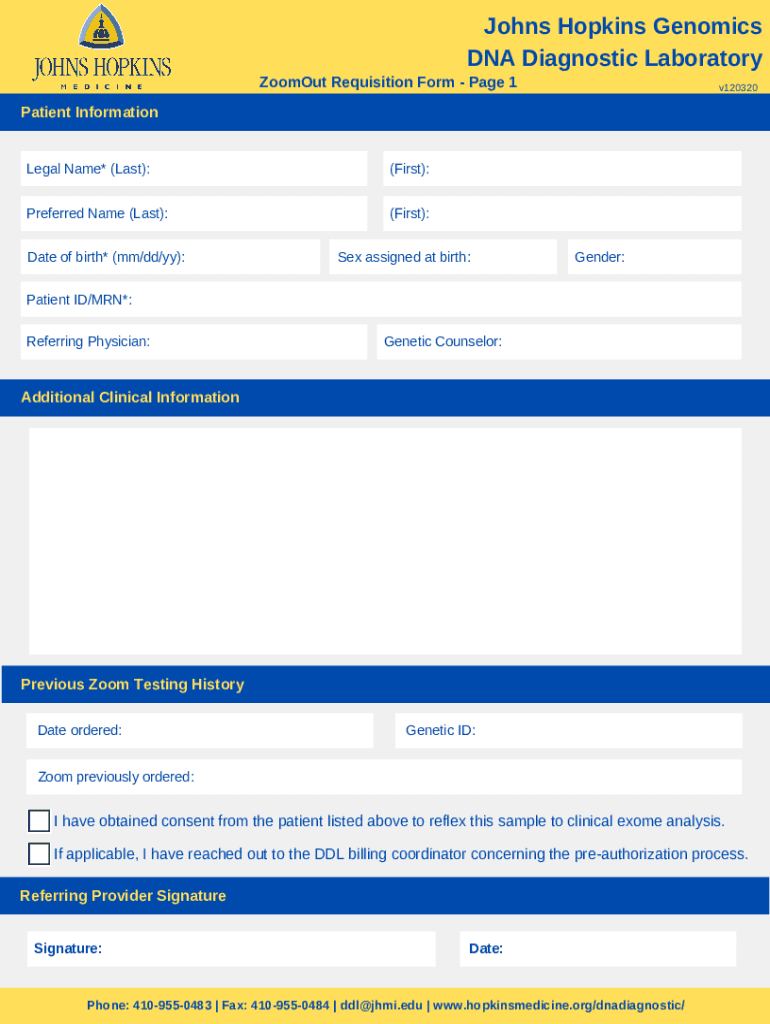 JOHNS HOPKINS
MEDICINE

Johns Hopkins Genomics
DNA Diagnostic Laboratory

ZoomOut Requisition Form - Page 1

v120320

Patient Information

Legal Name* (Last):
(First):
Preferred Name (Last):
(First):
Date of birth* (mm/dd/yy):
Sex assigned at birth:
Gender:
Patient ID/MRN*:
Referring Physician:
Genetic Counselor:

Additional Clinical Information

Previous Zoom Testing History

Date ordered:
Genetic ID:
Zoom previously ordered:

I have obtained consent from the patient listed above to reflex this sample to clinical exome analysis.

If applicable, I have reached out to the DDL billing coordinator concerning the pre-authorization process.

Referring Provider Signature

Signature:
Date:

Phone: 410-955-0483 | Fax: 410-955-0484 | ddl@jhmi.edu | www.hopkinsmedicine.org/dnadiagnostic/